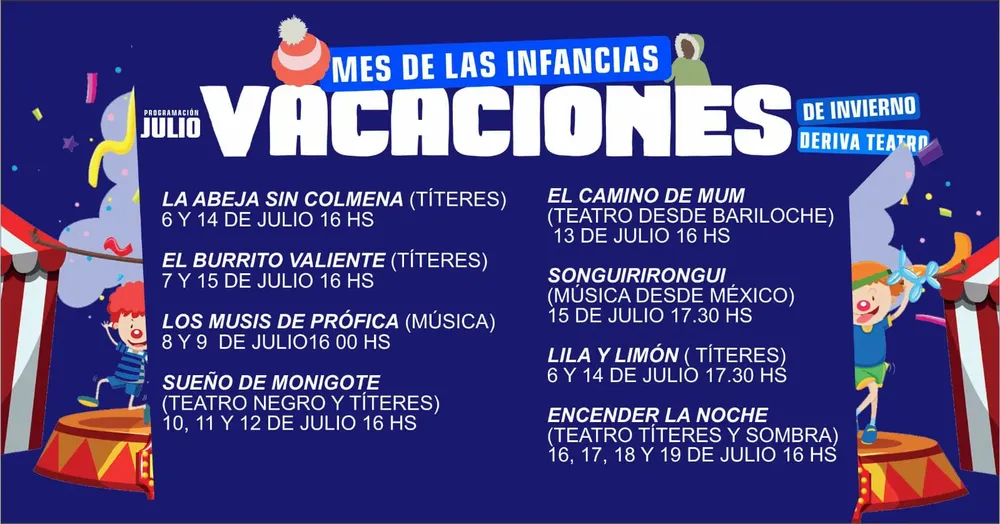 MES DE LAS INFANCIAS

PROGRAMACIÓN JULIO

VACACIONES

DE INVIERNO

DERIVA TEATRO

LA ABEJA SIN COLMENA (TÍTERES)
6 Y 14 DE JULIO 16 HS

EL BURRITO VALIENTE (TÍTERES)
7 Y 15 DE JULIO 16 HS

LOS MUSIS DE PRÓFICA (MÚSICA)
8 Y 9 DE JULIO16 00 HS

SUEÑO DE MONIGOTE
(TEATRO NEGRO Y TÍTERES)
10, 11 Y 12 DE JULIO 16 HS

EL CAMINO DE MUM
(TEATRO DESDE BARILOCHE)
13 DE JULIO 16 HS

SONGUIRIRONGUI
(MÚSICA DESDE MÉXICO)
15 DE JULIO 17.30 HS

LILA Y LIMÓN ( TÍTERES)
6 Y 14 DE JULIO 17.30 HS

ENCENDER LA NOCHE
(TEATRO TÍTERES Y SOMBRA)
16, 17, 18 Y 19 DE JULIO 16 HS